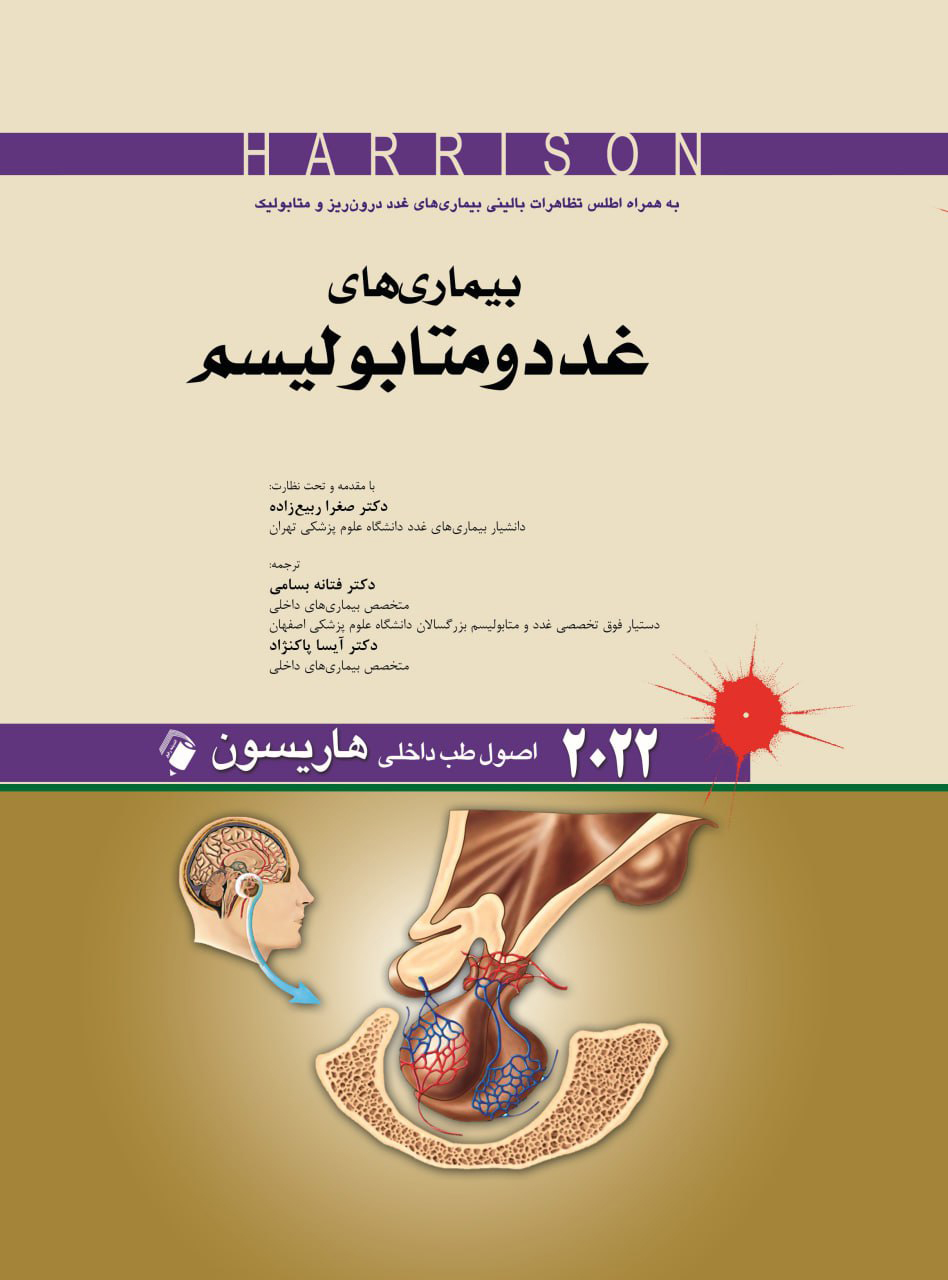 HARRISON

به همراه اطلس تظاهرات بالینی بیماری‌های غدد درون‌ریز و متابولیک

بیماری‌های
غدد و متابولیسم

با مقدمه و تحت نظارت:
دکتر صغرا ربیع‌زاده
دانشیار بیماری‌های غدد دانشگاه علوم پزشکی تهران

ترجمه:
دکتر فتانه بسامی
متخصص بیماری‌های داخلی
دستیار فوق تخصصی غدد و متابولیسم بزرگسالان دانشگاه علوم پزشکی اصفهان
دکتر آیسا پاکنژاد
متخصص بیماری‌های داخلی

۲۰۲۲ اصول طب داخلی هاریسون